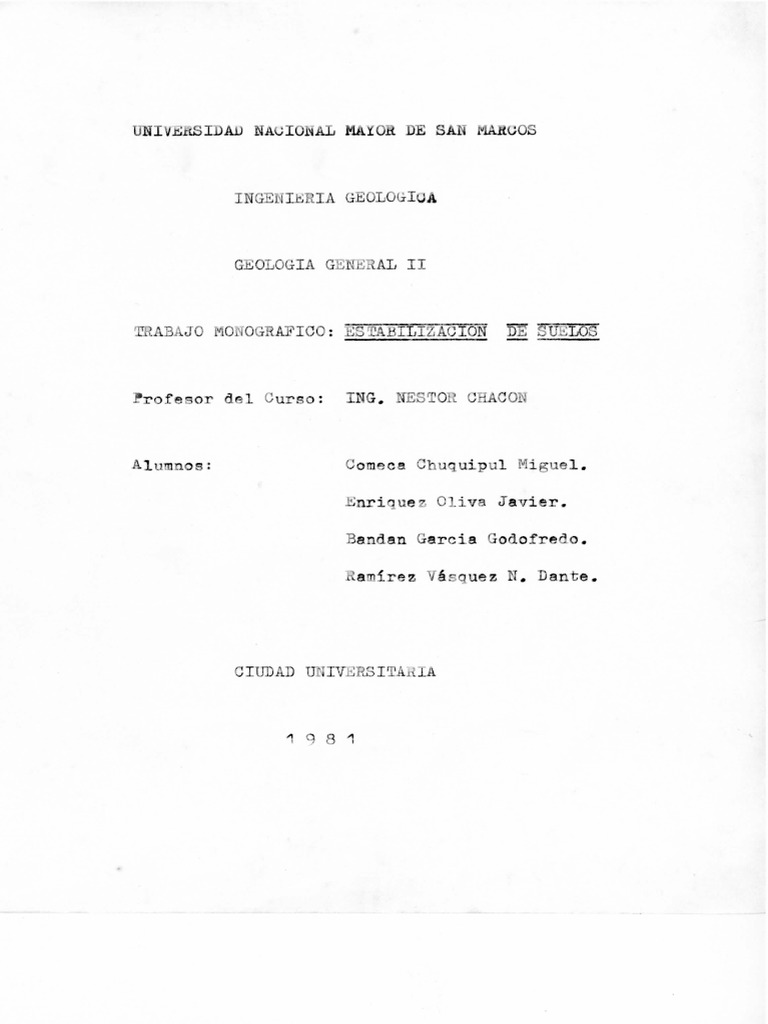 UNIVERSIDAD NACIONAL MAYOR DE SAN MARCOS

INGENIERIA GEOLOGICA

GEOLOGIA GENERAL II

TRABAJO MONOGRAFICO: ESTABILIZACION DE SUELOS

Profesor del Curso: ING. NESTOR CHACON

Alumnos: Comeca Chuquipul Miguel.

Enriquez Oliva Javier.

Bandan Garcia Godofredo.

Ramírez Vásquez N. Dante.

CIUDAD UNIVERSITARIA

1 9 8 1